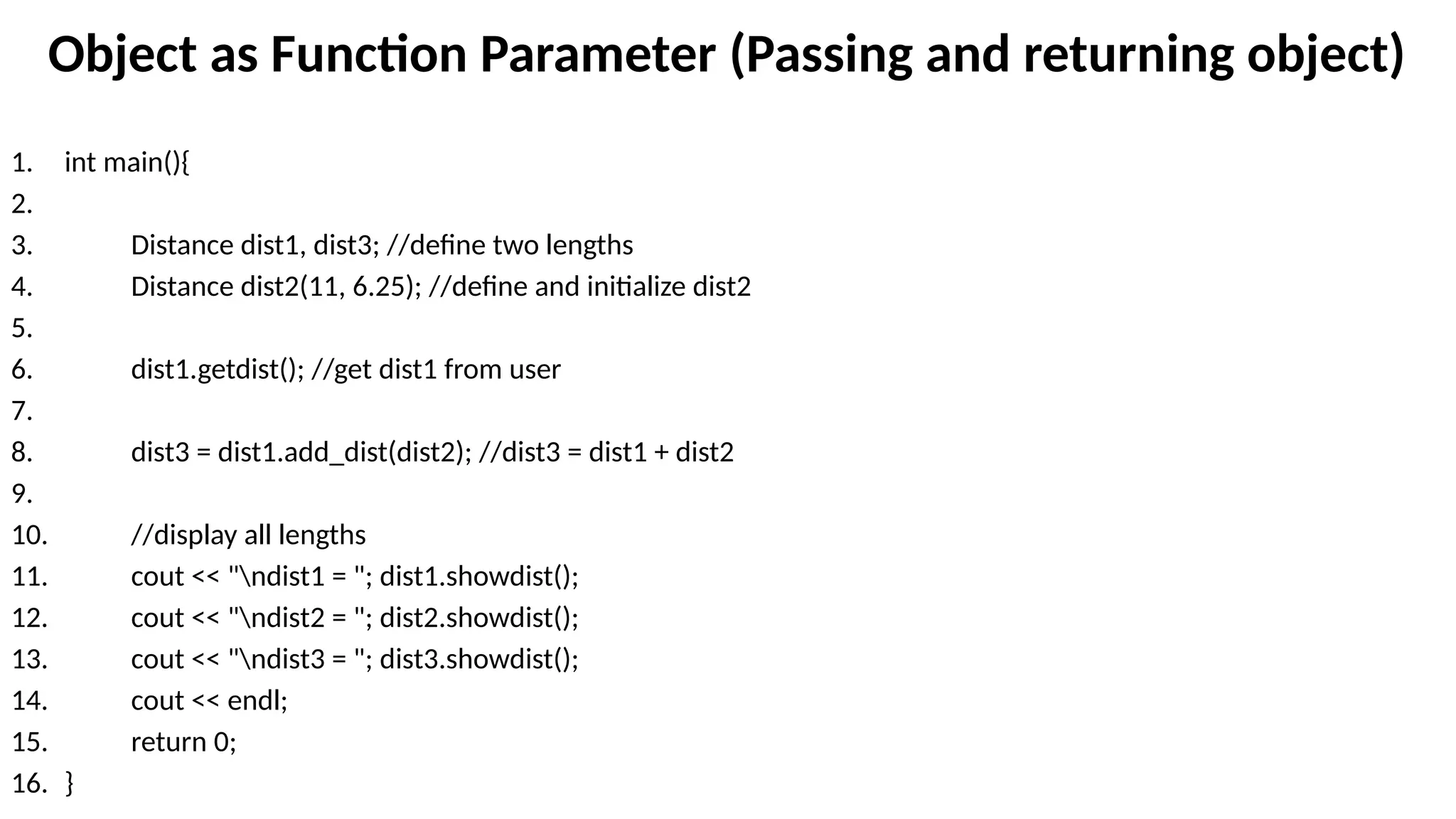 Object as Function Parameter (Passing and returning object)

1. int main(){
2.
3. Distance dist1, dist3; //define two lengths
4. Distance dist2(11, 6.25); //define and initialize dist2
5.
6. dist1.getdist(); //get dist1 from user
7.
8. dist3 = dist1.add_dist(dist2); //dist3 = dist1 + dist2
9.
10. //display all lengths
11. cout << "\ndist1 = "; dist1.showdist();
12. cout << "\ndist2 = "; dist2.showdist();
13. cout << "\ndist3 = "; dist3.showdist();
14. cout << endl;
15. return 0;
16. }